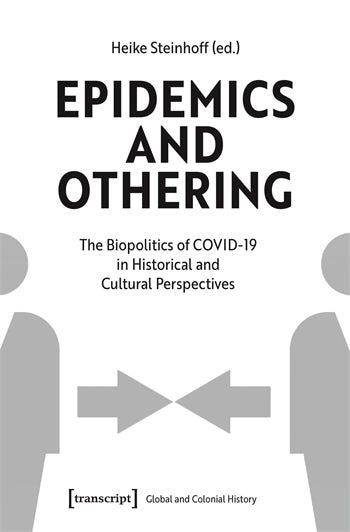 Heike Steinhoff (ed.)

EPIDEMICS AND OTHERING

The Biopolitics of COVID-19 in Historical and Cultural Perspectives

[transcript] Global and Colonial History